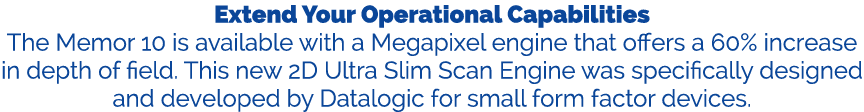 Extend Your Operational Capabilities

The Memor 10 is available with a Megapixel engine that offers a 60% increase in depth of field. This new 2D Ultra Slim Scan Engine was specifically designed and developed by Datalogic for small form factor devices.